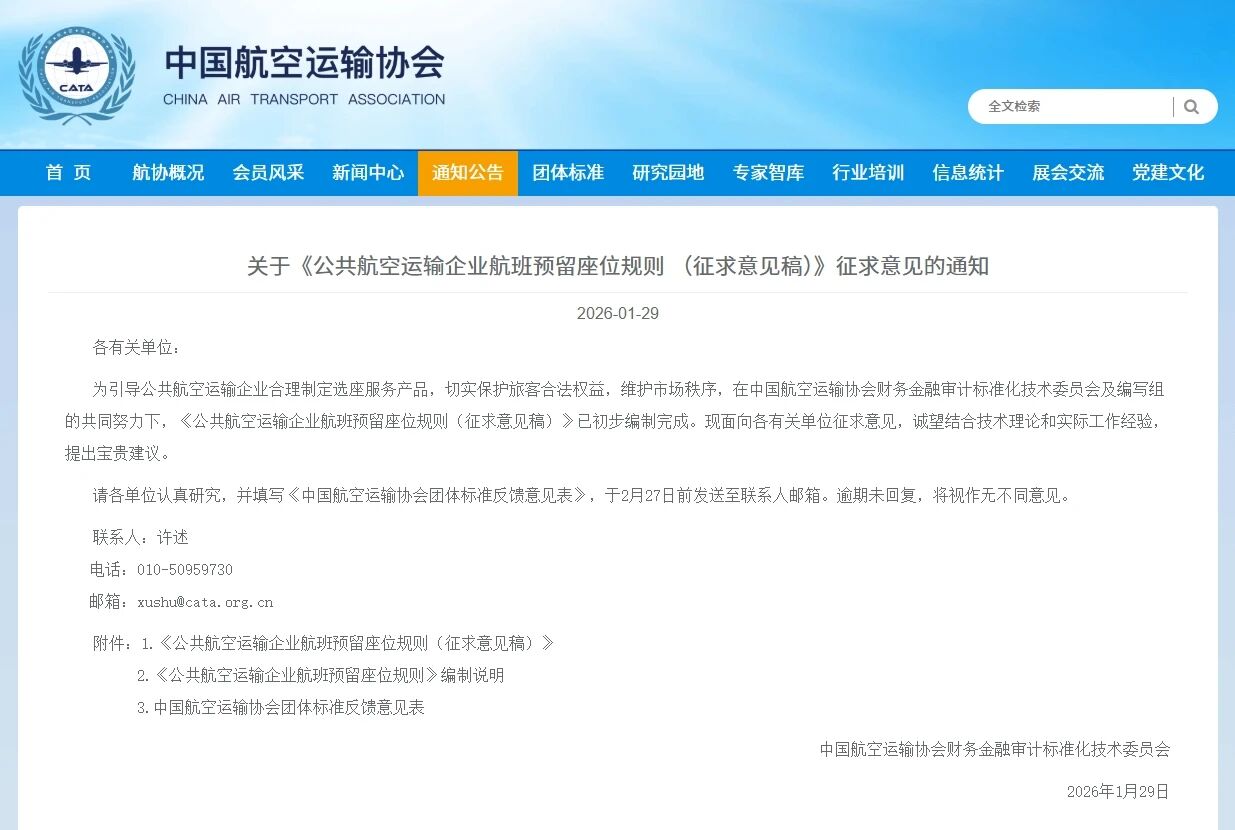 CATA

中国航空运输协会
CHINA AIR TRANSPORT ASSOCIATION

全文检索

首 页 航协概况 会员风采 新闻中心 通知公告 团体标准 研究园地 专家智库 行业培训 信息统计 展会交流 党建文化

关于《公共航空运输企业航班预留座位规则 （征求意见稿）》征求意见的通知

2026-01-29

各有关单位：

为引导公共航空运输企业合理制定选座服务产品，切实保护旅客合法权益，维护市场秩序，在中国航空运输协会财务金融审计标准化技术委员会及编写组的共同努力下，《公共航空运输企业航班预留座位规则（征求意见稿）》已初步编制完成。现面向各有关单位征求意见，诚望结合技术理论和实际工作经验，提出宝贵建议。

请各单位认真研究，并填写《中国航空运输协会团体标准反馈意见表》，于2月27日前发送至联系人邮箱。逾期未回复，将视作无不同意见。

联系人：许述

电话：010-50959730

邮箱：xushu@cata.org.cn

附件：1.《公共航空运输企业航班预留座位规则（征求意见稿）》

2.《公共航空运输企业航班预留座位规则》编制说明

3.中国航空运输协会团体标准反馈意见表

中国航空运输协会财务金融审计标准化技术委员会

2026年1月29日